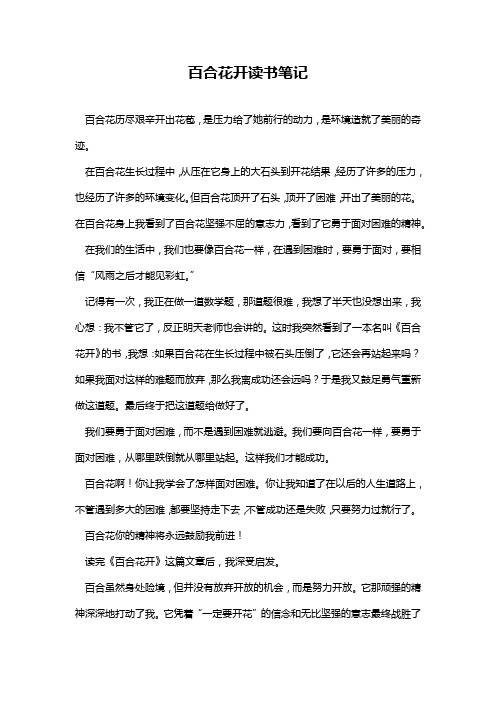 百合花开读书笔记

百合花历尽艰辛开出花苞，是压力给了她前行的动力，是环境造就了美丽的奇迹。

在百合花生长过程中，从压在它身上的大石头到开花结果，经历了许多的压力，也经历了许多的环境变化。但百合花顶开了石头，顶开了困难，开出了美丽的花。在百合花身上我看到了百合花坚强不屈的意志力，看到了它勇于面对困难的精神。

在我们的生活中，我们也要像百合花一样，在遇到困难时，要勇于面对，要相信“风雨之后才能见彩虹。”

记得有一次，我正在做一道数学题，那道题很难，我想了半天也没想出来，我心想：我不管它了，反正明天老师也会讲的。这时我突然看到了一本名叫《百合花开》的书，我想：如果百合花在生长过程中被石头压倒了，它还会再站起来吗？如果我面对这样的难题而放弃，那么我离成功还会远吗？于是我又鼓足勇气重新做这道题。最后终于把这道题给做好了。

我们要勇于面对困难，而不是遇到困难就逃避。我们要向百合花一样，要勇于面对困难，从哪里跌倒就从哪里站起。这样我们才能成功。

百合花啊！你让我学会了怎样面对困难。你让我知道了在以后的人生道路上，不管遇到多大的困难，都要坚持走下去，不管成功还是失败，只要努力过就行了。

百合花你的精神将永远鼓励我前进！

读完《百合花开》这篇文章后，我深受启发。

百合虽然身处险境，但并没有放弃开放的机会，而是努力开放。它那顽强的精神深深地打动了我。它凭着“一定要开花”的信念和无比坚强的意志最终战胜了